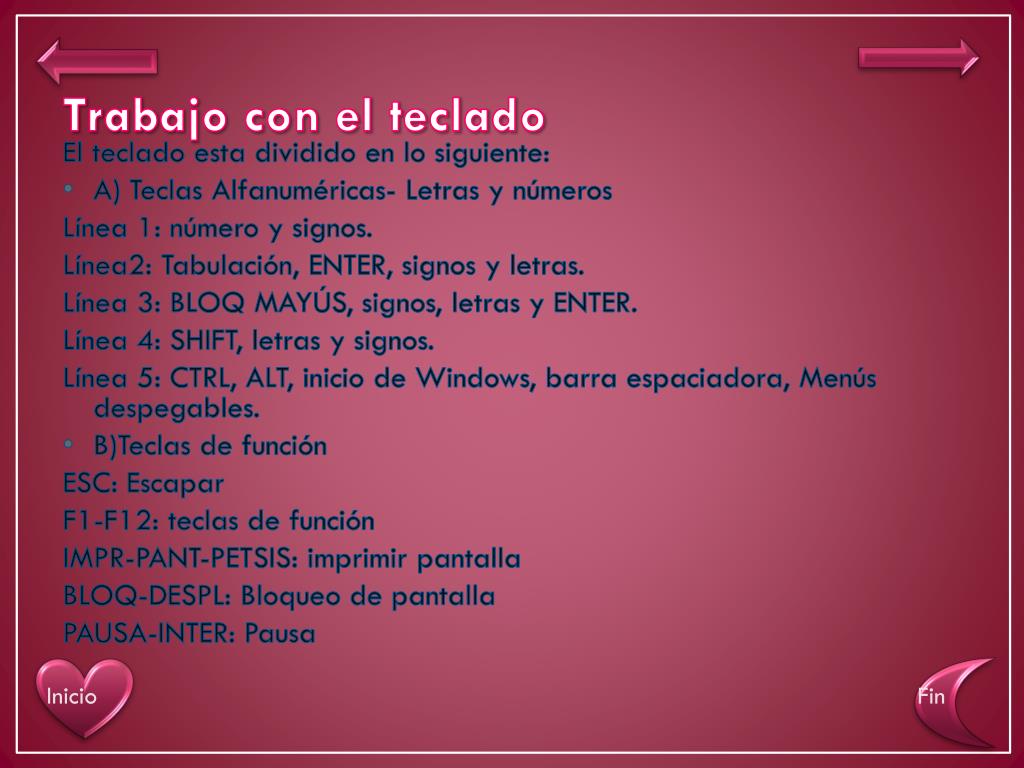 Trabajo con el teclado

El teclado esta dividido en lo siguiente:

• A) Teclas Alfanuméricas- Letras y números

Línea 1: número y signos.

Línea2: Tabulación, ENTER, signos y letras.

Línea 3: BLOQ MAYÚS, signos, letras y ENTER.

Línea 4: SHIFT, letras y signos.

Línea 5: CTRL, ALT, inicio de Windows, barra espaciadora, Menús despegables.

• B)Teclas de función

ESC: Escapar

F1-F12: teclas de función

IMPR-PANT-PETSIS: imprimir pantalla

BLOQ-DESPL: Bloqueo de pantalla

PAUSA-INTER: Pausa

Inicio

Fin